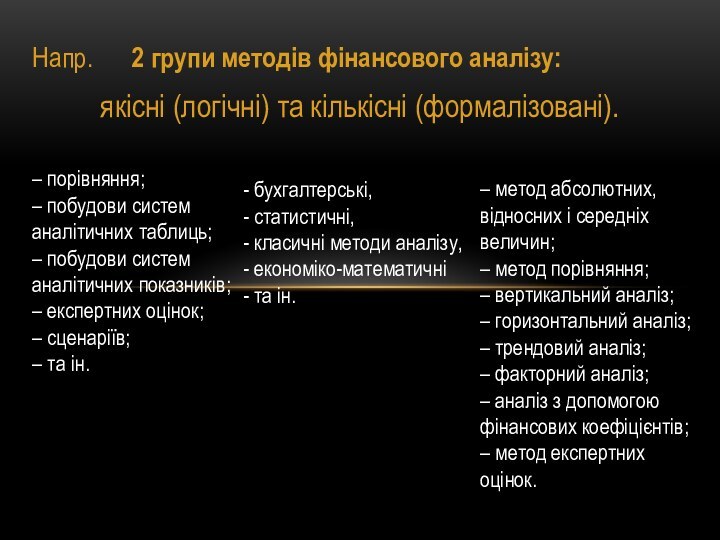 Напр. 2 групи методів фінансового аналізу:

якісні (логічні) та кількісні (формалізовані).

– порівняння;
– побудови систем аналітичних таблиць;
– побудови систем аналітичних показників;
– експертних оцінок;
– сценаріїв;
– та ін.

- бухгалтерські,
- статистичні,
- класичні методи аналізу,
- економіко-математичні
- та ін.

– метод абсолютних, відносних і середніх величин;
– метод порівняння;
– вертикальний аналіз;
– горизонтальний аналіз;
– трендовий аналіз;
– факторний аналіз;
– аналіз з допомогою фінансових коефіцієнтів;
– метод експертних оцінок.